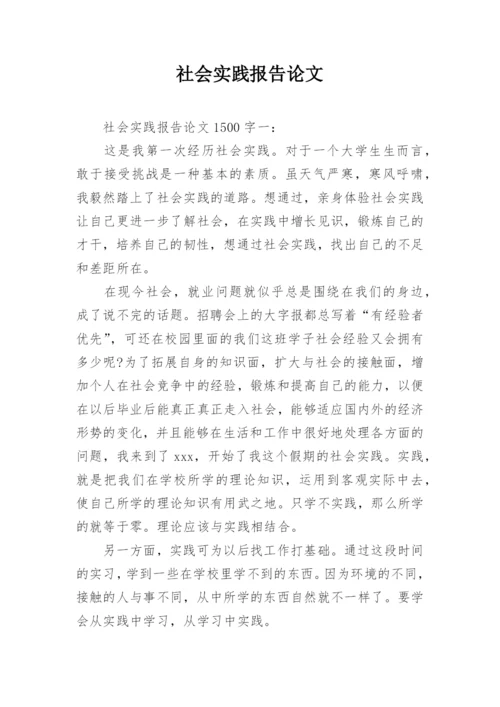 社会实践报告论文

社会实践报告论文 1500 字一：

这是我第一次经历社会实践。对于一个大学生生而言，敢于接受挑战是一种基本的素质。虽天气严寒，寒风呼啸，我毅然踏上了社会实践的道路。想通过，亲身体验社会实践让自己更进一步了解社会，在实践中增长见识，锻炼自己的才干，培养自己的韧性，想通过社会实践，找出自己的不足和差距所在。

在现今社会，就业问题就似乎总是围绕在我们的身边，成了说不完的话题。招聘会上的大字报都总写着“有经验者优先”，可还在校园里面的我们这班学子社会经验又会拥有多少呢?为了拓展自身的知识面，扩大与社会的接触面，增加个人在社会竞争中的经验，锻炼和提高自己的能力，以便在以后毕业后能真正真正走入社会，能够适应国内外的经济形势的变化，并且能够在生活和工作中很好地处理各方面的问题，我来到了 xxx，开始了我这个假期的社会实践。实践，就是把我们在学校所学的理论知识，运用到客观实际中去，使自己所学的理论知识有用武之地。只学不实践，那么所学的就等于零。理论应该与实践相结合。

另一方面，实践可为以后找工作打基础。通过这段时间的实习，学到一些在学校里学不到的东西。因为环境的不同，接触的人与事不同，从中所学的东西自然就不一样了。要学会从实践中学习，从学习中实践。